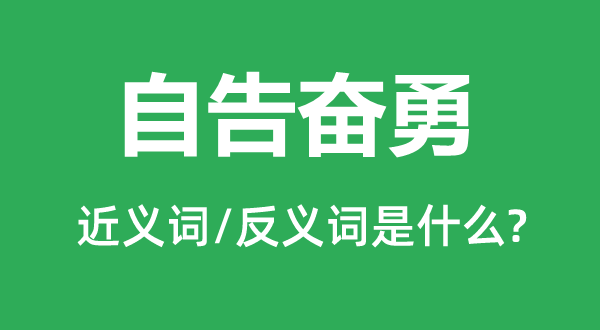 自告奋勇

近义词/反义词是什么?